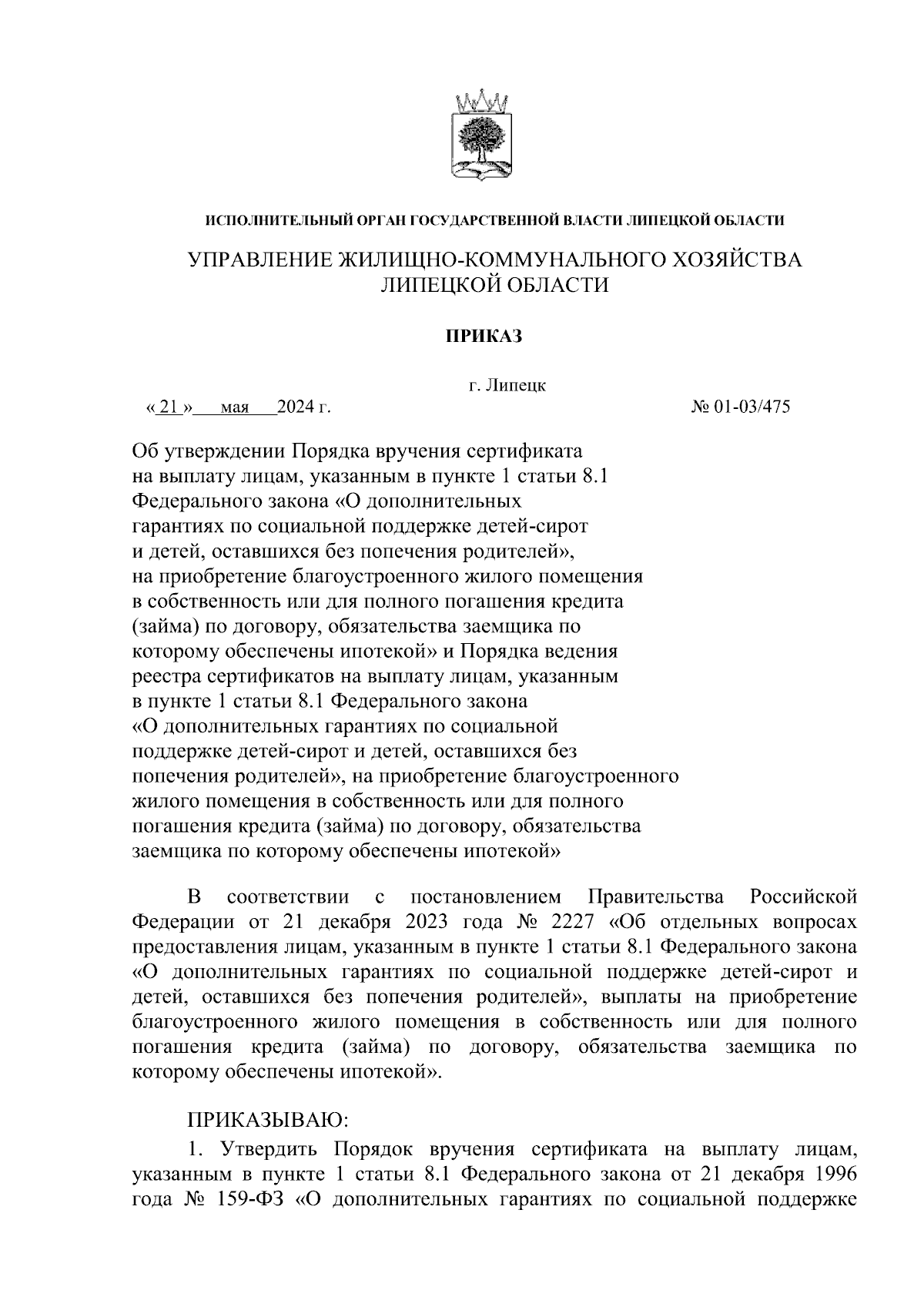 ИСПОЛНИТЕЛЬНЫЙ ОРГАН ГОСУДАРСТВЕННОЙ ВЛАСТИ ЛИПЕЦКОЙ ОБЛАСТИ

УПРАВЛЕНИЕ ЖИЛИЩНО-КОММУНАЛЬНОГО ХОЗЯЙСТВА ЛИПЕЦКОЙ ОБЛАСТИ

ПРИКАЗ

г. Липецк

« 21 » мая 2024 г.

№ 01-03/475

Об утверждении Порядка вручения сертификата на выплату лицам, указанным в пункте 1 статьи 8.1 Федерального закона «О дополнительных гарантиях по социальной поддержке детей-сирот и детей, оставшихся без попечения родителей», на приобретение благоустроенного жилого помещения в собственность или для полного погашения кредита (займа) по договору, обязательства заемщика по которому обеспечены ипотекой» и Порядка ведения реестра сертификатов на выплату лицам, указанным в пункте 1 статьи 8.1 Федерального закона «О дополнительных гарантиях по социальной поддержке детей-сирот и детей, оставшихся без попечения родителей», на приобретение благоустроенного жилого помещения в собственность или для полного погашения кредита (займа) по договору, обязательства заемщика по которому обеспечены ипотекой»

В соответствии с постановлением Правительства Российской Федерации от 21 декабря 2023 года № 2227 «Об отдельных вопросах предоставления лицам, указанным в пункте 1 статьи 8.1 Федерального закона «О дополнительных гарантиях по социальной поддержке детей-сирот и детей, оставшихся без попечения родителей», выплаты на приобретение благоустроенного жилого помещения в собственность или для полного погашения кредита (займа) по договору, обязательства заемщика по которому обеспечены ипотекой».

ПРИКАЗЫВАЮ:

1. Утвердить Порядок вручения сертификата на выплату лицам, указанным в пункте 1 статьи 8.1 Федерального закона от 21 декабря 1996 года № 159-ФЗ «О дополнительных гарантиях по социальной поддержке